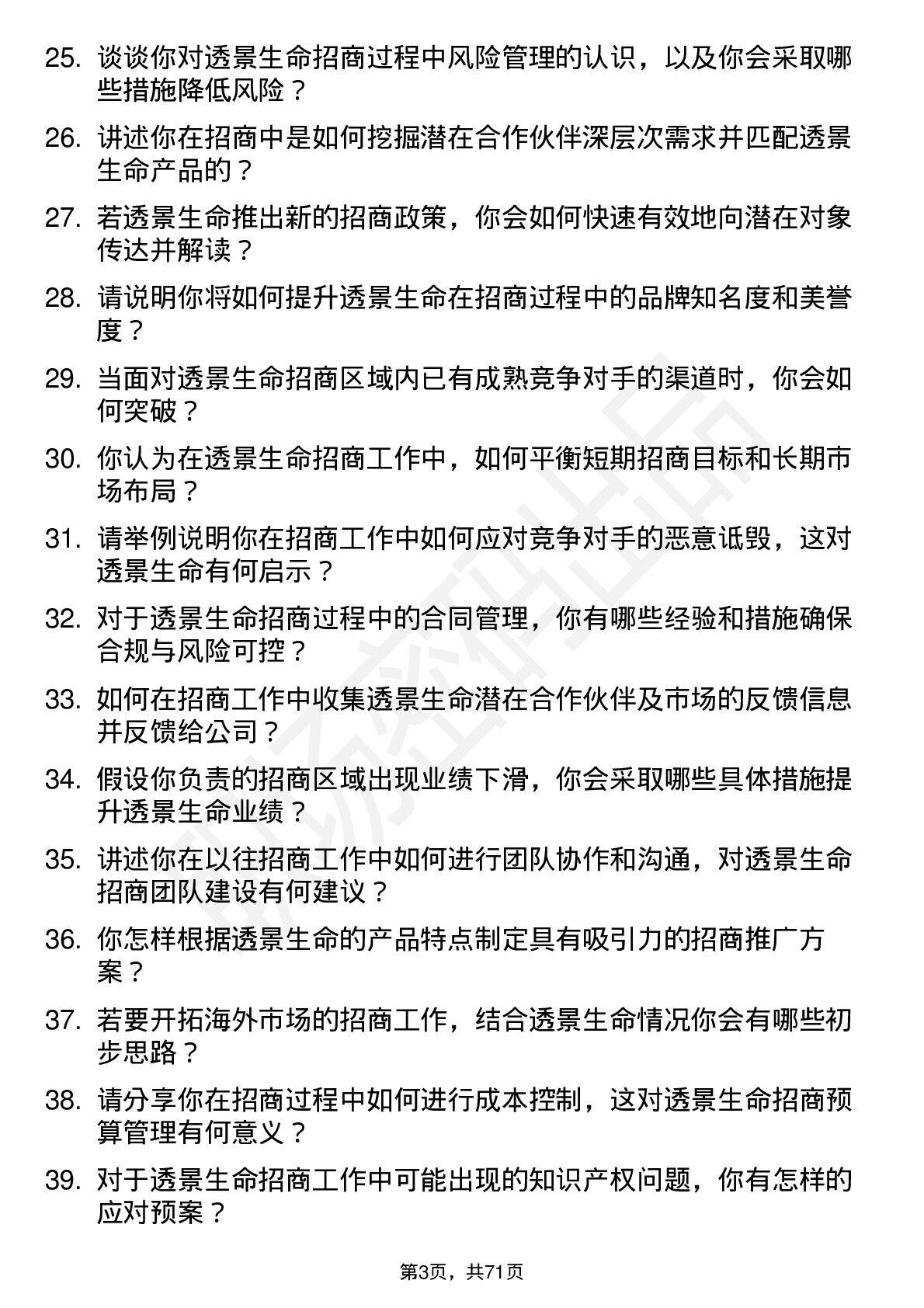 25. 谈谈你对透景生命招商过程中风险管理的认识，以及你会采取哪些措施降低风险？

26. 讲述你在招商中是如何挖掘潜在合作伙伴深层次需求并匹配透景生命产品的？

27. 若透景生命推出新的招商政策，你会如何快速有效地向潜在对象传达并解读？

28. 请说明你将如何提升透景生命在招商过程中的品牌知名度和美誉度？

29. 当面对透景生命招商区域内已有成熟竞争对手的渠道时，你会如何突破？

30. 你认为在透景生命招商工作中，如何平衡短期招商目标和长期市场布局？

31. 请举例说明你在招商工作中如何应对竞争对手的恶意诋毁，这对透景生命有何启示？

32. 对于透景生命招商过程中的合同管理，你有哪些经验和措施确保合规与风险可控？

33. 如何在招商工作中收集透景生命潜在合作伙伴及市场的反馈信息并反馈给公司？

34. 假设你负责的招商区域出现业绩下滑，你会采取哪些具体措施提升透景生命业绩？

35. 讲述你在以往招商工作中如何进行团队协作和沟通，对透景生命招商团队建设有何建议？

36. 你怎样根据透景生命的产品特点制定具有吸引力的招商推广方案？

37. 若要开拓海外市场的招商工作，结合透景生命情况你会有哪些初步思路？

38. 请分享你在招商过程中如何进行成本控制，这对透景生命招商预算管理有何意义？

39. 对于透景生命招商工作中可能出现的知识产权问题，你有怎样的应对预案？

第3页，共71页